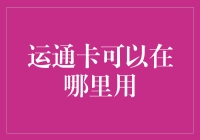 运通卡可以在哪里用